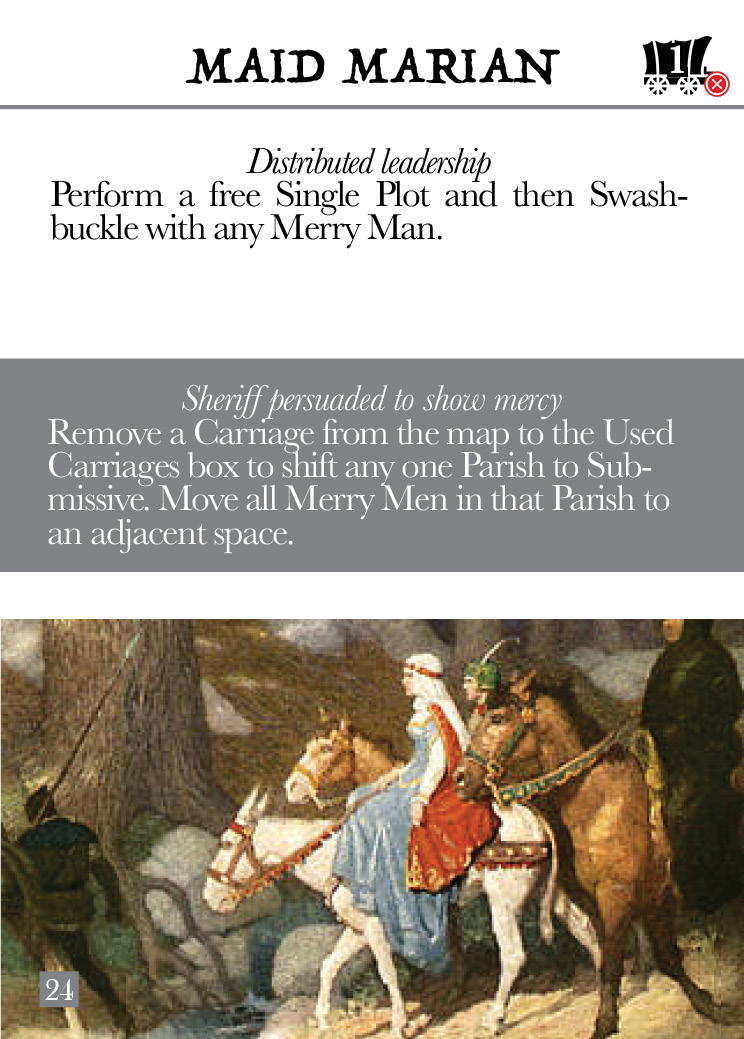 MAID MARIAN

1

Distributed leadership
Perform a free Single Plot and then Swashbuckle with any Merry Man.

Sheriff persuaded to show mercy
Remove a Carriage from the map to the Used Carriages box to shift any one Parish to Submissive. Move all Merry Men in that Parish to an adjacent space.

24